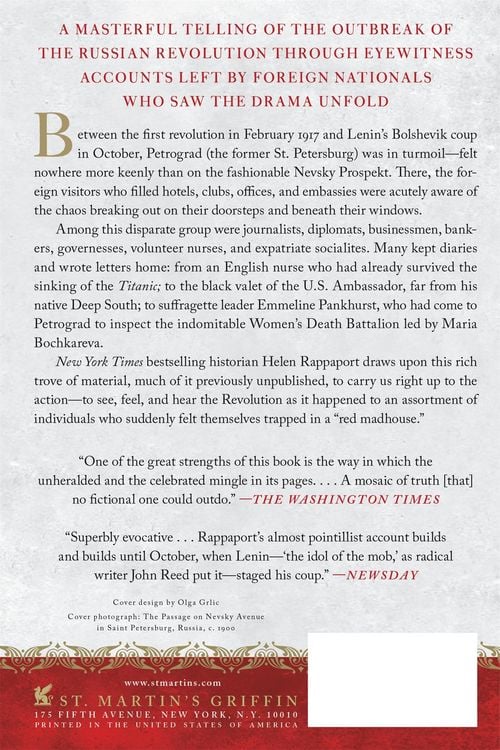 A MASTERFUL TELLING OF THE OUTBREAK OF THE RUSSIAN REVOLUTION THROUGH EYEWITNESS ACCOUNTS LEFT BY FOREIGN NATIONALS WHO SAW THE DRAMA UNFOLD

Between the first revolution in February 1917 and Lenin's Bolshevik coup in October, Petrograd (the former St. Petersburg) was in turmoil—felt nowhere more keenly than on the fashionable Nevsky Prospekt. There, the foreign visitors who filled hotels, clubs, offices, and embassies were acutely aware of the chaos breaking out on their doorsteps and beneath their windows.

Among this disparate group were journalists, diplomats, businessmen, bankers, governesses, volunteer nurses, and expatriate socialites. Many kept diaries and wrote letters home: from an English nurse who had already survived the sinking of the Titanic; to the black valet of the U.S. Ambassador, far from his native Deep South; to suffragette leader Emmeline Pankhurst, who had come to Petrograd to inspect the indomitable Women's Death Battalion led by Maria Bochkareva.

New York Times bestselling historian Helen Rappaport draws upon this rich trove of material, much of it previously unpublished, to carry us right up to the action—to see, feel, and hear the Revolution as it happened to an assortment of individuals who suddenly felt themselves trapped in a "red madhouse."

"One of the great strengths of this book is the way in which the unheralded and the celebrated mingle in its pages. . . . A mosaic of truth [that] no fictional one could outdo." —THE WASHINGTON TIMES

"Superbly evocative . . . Rappaport's almost pointillist account builds and builds until October, when Lenin—'the idol of the mob,' as radical writer John Reed put it—staged his coup." —NEWSDAY

Cover design by Olga Grlic
Cover photograph: The Passage on Nevsky Avenue in Saint Petersburg, Russia, c. 1900

www.stmartins.com
ST. MARTIN'S GRIFFIN
175 FIFTH AVENUE, NEW YORK, N.Y. 10010
PRINTED IN THE UNITED STATES OF AMERICA